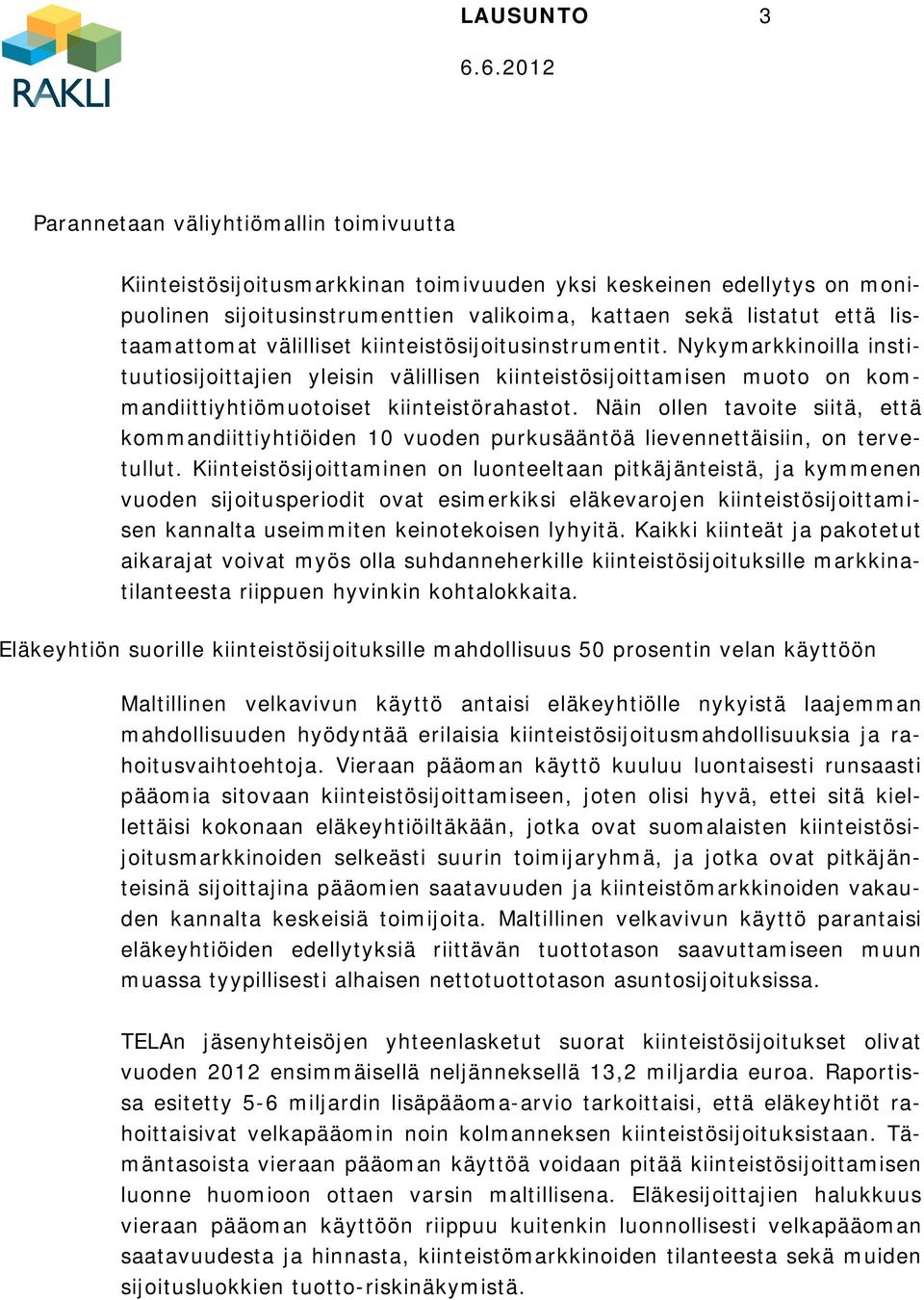 RAKLI

LAUSUNTO 3

6.6.2012

Parannetaan väliyhtiömallin toimivuutta

Kiinteistösijoitusmarkkinan toimivuuden yksi keskeinen edellytys on monipuolinen sijoitusinstrumenttien valikoima, kattaen sekä listatut että listaamattomat välilliset kiinteistösijoitusinstrumentit. Nykymarkkinoilla instituutiosijoittajien yleisin välillisen kiinteistösijoittamisen muoto on kommandiittiyhtiömuotoiset kiinteistörahastot. Näin ollen tavoite siitä, että kommandiittiyhtiöiden 10 vuoden purkusääntöä lievennettäisiin, on tervetullut. Kiinteistösijoittaminen on luonteeltaan pitkäjänteistä, ja kymmenen vuoden sijoitusperiodit ovat esimerkiksi eläkevarojen kiinteistösijoittamisen kannalta useimmiten keinotekoisen lyhyitä. Kaikki kiinteät ja pakotetut aikarajat voivat myös olla suhdanneherkille kiinteistösijoituksille markkinatilanteesta riippuen hyvinkin kohtalokkaita.

Eläkeyhtiön suorille kiinteistösijoituksille mahdollisuus 50 prosentin velan käyttöön

Maltillinen velkavivun käyttö antaisi eläkeyhtiölle nykyistä laajemman mahdollisuuden hyödyntää erilaisia kiinteistösijoitusmahdollisuuksia ja rahoitusvaihtoehtoja. Vieraan pääoman käyttö kuuluu luontaisesti runsaasti pääomia sitovaan kiinteistösijoittamiseen, joten olisi hyvä, ettei sitä kiellettäisi kokonaan eläkeyhtiöiltäkään, jotka ovat suomalaisten kiinteistösijoitusmarkkinoiden selkeästi suurin toimijaryhmä, ja jotka ovat pitkäjänteisinä sijoittajina pääomien saatavuuden ja kiinteistömarkkinoiden vakauden kannalta keskeisiä toimijoita. Maltillinen velkavivun käyttö parantaisi eläkeyhtiöiden edellytyksiä riittävän tuottotason saavuttamiseen muun muassa tyypillisesti alhaisen nettotuottotason asuntosijoituksissa.

TELAn jäsenyhteisöjen yhteenlasketut suorat kiinteistösijoitukset olivat vuoden 2012 ensimmäisellä neljänneksellä 13,2 miljardia euroa. Raportissa esitetty 5-6 miljardin lisäpääoma-arvio tarkoittaisi, että eläkeyhtiöt rahoittaisivat velkapääomin noin kolmanneksen kiinteistösijoituksistaan. Tämäntasoista vieraan pääoman käyttöä voidaan pitää kiinteistösijoittamisen luonne huomioon ottaen varsin maltillisena. Eläkesijoittajien halukkuus vieraan pääoman käyttöön riippuu kuitenkin luonnollisesti velkapääoman saatavuudesta ja hinnasta, kiinteistömarkkinoiden tilanteesta sekä muiden sijoitusluokkien tuotto-riskinäkymistä.